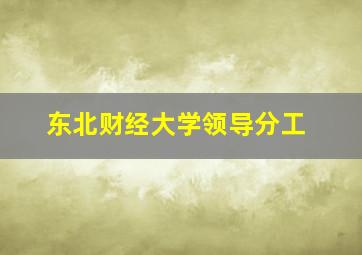 东北财经大学领导分工